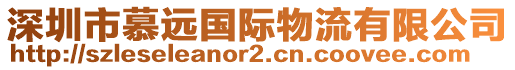 深圳市慕远国际物流有限公司
http://szleseleanor2.cn.coovee.com